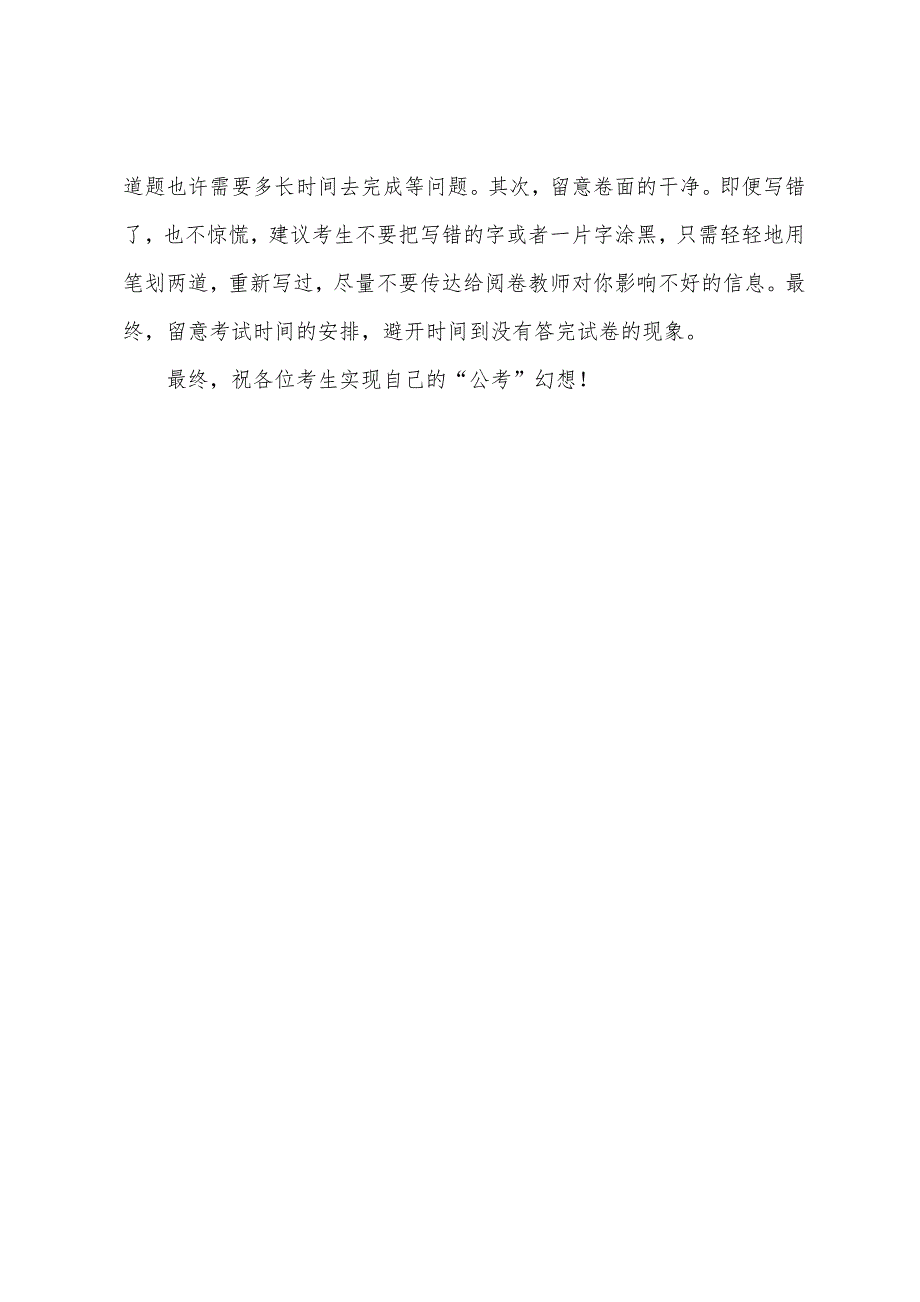 道题也许需要多长时间去完成等问题。其次，留意卷面的干净。即便写错了，也不惊慌，建议考生不要把写错的字或者一片字涂黑，只需轻轻地用笔划两道，重新写过，尽量不要传达给阅卷教师对你影响不好的信息。最终，留意考试时间的安排，避开时间到没有答完试卷的现象。

最终，祝各位考生实现自己的“公考”幻想！